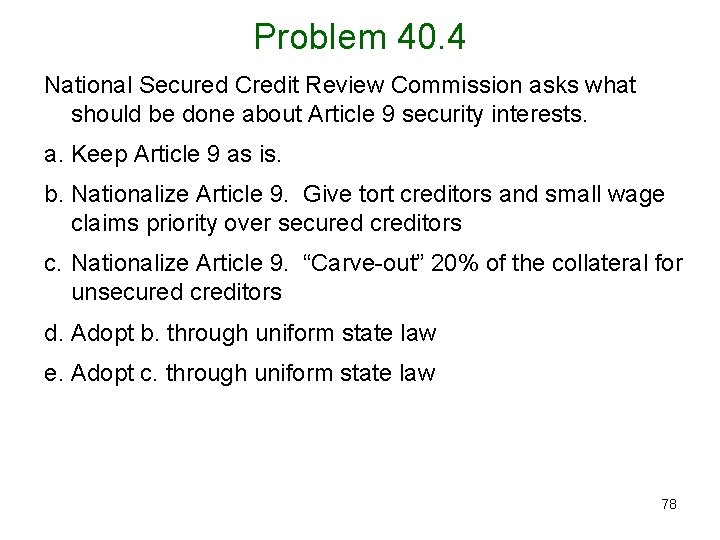 Problem 40.4

National Secured Credit Review Commission asks what should be done about Article 9 security interests.

a. Keep Article 9 as is.

b. Nationalize Article 9. Give tort creditors and small wage claims priority over secured creditors

c. Nationalize Article 9. “Carve-out” 20% of the collateral for unsecured creditors

d. Adopt b. through uniform state law

e. Adopt c. through uniform state law

78